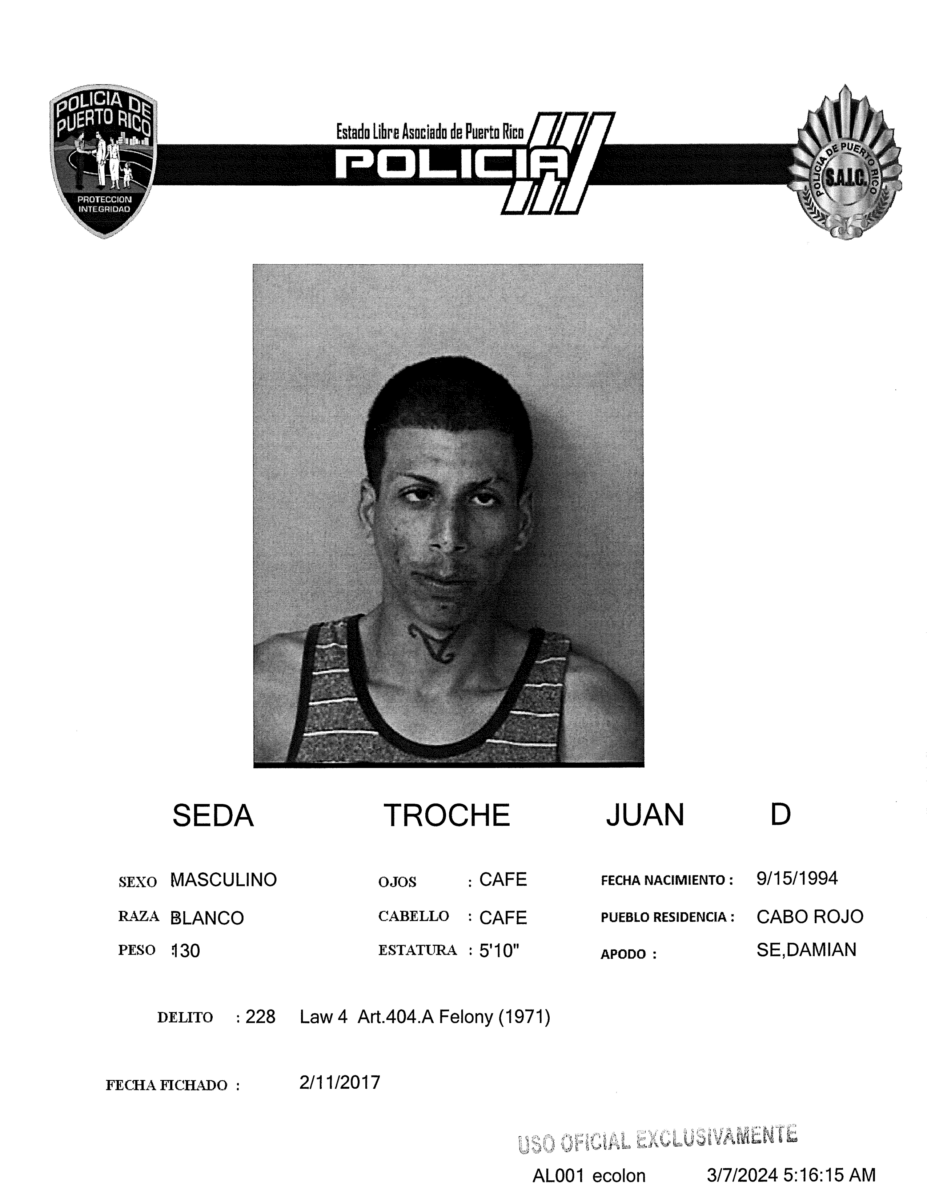 POLICIA DE PUERTO RICO
PROTECCION INTEGRIDAD

Estado Libre Asociado de Puerto Rico
POLICIA

POLICIA DE PUERTO RICO
S.A.I.C.

SEDA TROCHE JUAN D

SEXO MASCULINO
RAZA BLANCO
PESO 130

OJOS : CAFE
CABELLO : CAFE
ESTATURA : 5'10"

FECHA NACIMIENTO : 9/15/1994
PUEBLO RESIDENCIA : CABO ROJO
APODO : SE,DAMIAN

DELITO : 228 Law 4 Art.404.A Felony (1971)

FECHA FICHADO : 2/11/2017

USO OFICIAL EXCLUSIVAMENTE
AL001 ecolon 3/7/2024 5:16:15 AM